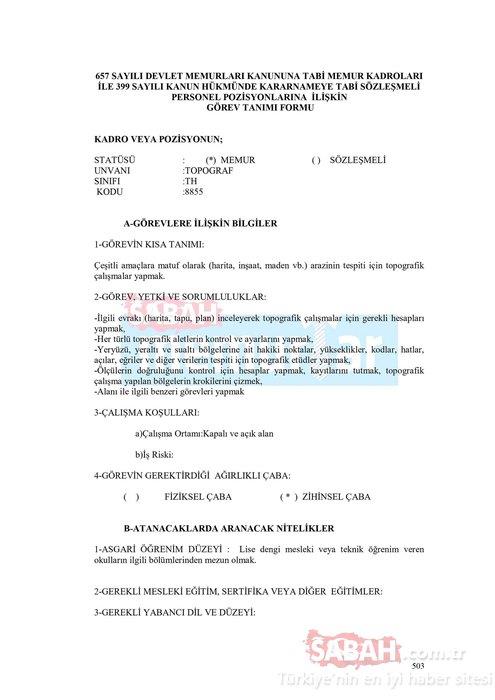 657 SAYILI DEVLET MEMURLARI KANUNUNA TABİ MEMUR KADROLARI İLE 399 SAYILI KANUN HÜKMÜNDE KARARNAMEYE TABİ SÖZLEŞMELİ PERSONEL POZİSYONLARINA İLİŞKİN GÖREV TANIMI FORMU

KADRO VEYA POZİSYONUN;

STATÜSÜ : (*) MEMUR ( ) SÖZLEŞMELİ
UNVANI :TOPOGRAF
SINIFI :TH
KODU :8855

A-GÖREVLERE İLİŞKİN BİLGİLER

1-GÖREVİN KISA TANIMI:

Çeşitli amaçlara matuf olarak (harita, inşaat, maden vb.) arazinin tespiti için topografik çalışmalar yapmak.

2-GÖREV, YETKİ VE SORUMLULUKLAR:

-İlgili evrakı (harita, tapu, plan) inceleyerek topografik çalışmalar için gerekli hesapları yapmak,
-Her türlü topografik aletlerin kontrol ve ayarlarını yapmak,
-Yeryüzü, yeraltı ve sualtı bölgelerine ait hakiki noktalar, yükseklikler, kodlar, hatlar, açılar, eğriler ve diğer verilerin tespiti için topografik etüdler yapmak,
-Ölçülerin doğruluğunu kontrol için hesaplar yapmak, kayıtlarını tutmak, topografik çalışma yapılan bölgelerin krokilerini çizmek,
-Alanı ile ilgili benzeri görevleri yapmak

3-ÇALIŞMA KOŞULLARI:

a)Çalışma Ortamı:Kapalı ve açık alan

b)İş Riski:

4-GÖREVİN GEREKTİRDİĞİ AĞIRLIKLI ÇABA:

( ) FİZİKSEL ÇABA ( * ) ZİHİNSEL ÇABA

B-ATANACAKLARDA ARANACAK NİTELİKLER

1-ASGARİ ÖĞRENİM DÜZEYİ : Lise dengi mesleki veya teknik öğrenim veren okulların ilgili bölümlerinden mezun olmak.

2-GEREKLİ MESLEKİ EĞİTİM, SERTİFİKA VEYA DİĞER EĞİTİMLER:

3-GEREKLİ YABANCI DİL VE DÜZEYİ:

SABAH.com.tr
503
Türkiye'nin en iyi haber sitesi